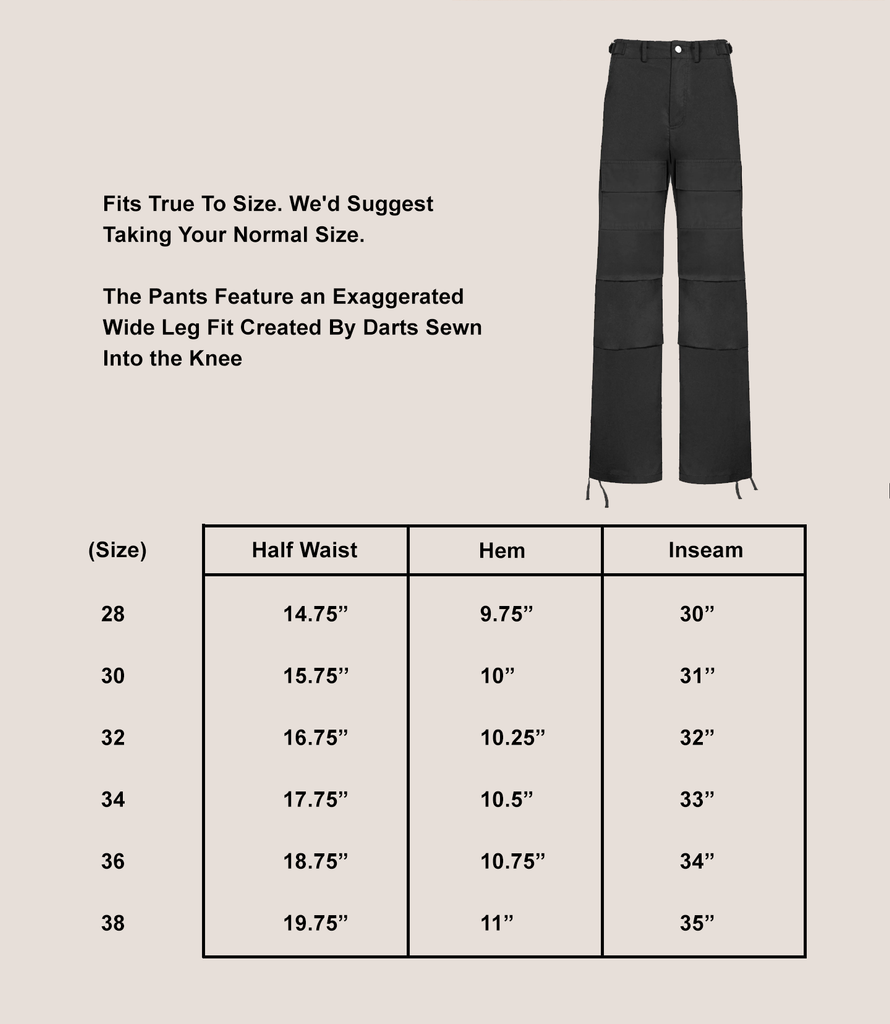 Fits True To Size. We'd Suggest Taking Your Normal Size.

The Pants Feature an Exaggerated Wide Leg Fit Created By Darts Sewn Into the Knee

| (Size) | Half Waist | Hem | Inseam |
|---|---|---|---|
| 28 | 14.75” | 9.75” | 30” |
| 30 | 15.75” | 10” | 31” |
| 32 | 16.75” | 10.25” | 32” |
| 34 | 17.75” | 10.5” | 33” |
| 36 | 18.75” | 10.75” | 34” |
| 38 | 19.75” | 11” | 35” |